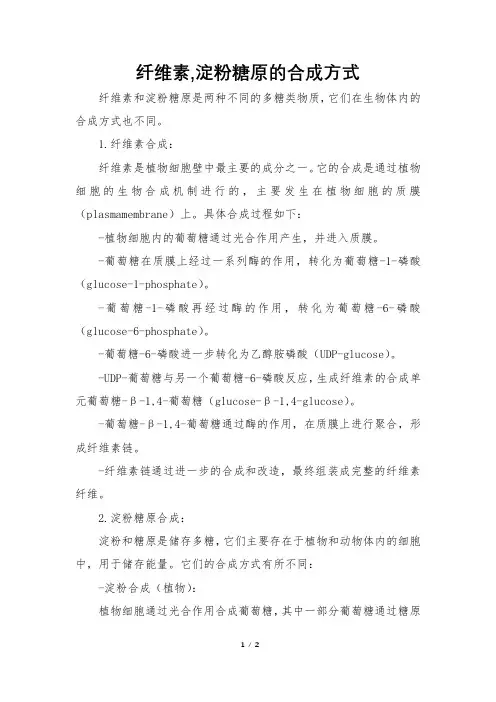 纤维素,淀粉糖原的合成方式

纤维素和淀粉糖原是两种不同的多糖类物质，它们在生物体内的合成方式也不同。

1.纤维素合成：

纤维素是植物细胞壁中最主要的成分之一。它的合成是通过植物细胞的生物合成机制进行的，主要发生在植物细胞的质膜（plasmamembrane）上。具体合成过程如下：

-植物细胞内的葡萄糖通过光合作用产生，并进入质膜。

-葡萄糖在质膜上经过一系列酶的作用，转化为葡萄糖-1-磷酸（glucose-1-phosphate）。

-葡萄糖-1-磷酸再经过酶的作用，转化为葡萄糖-6-磷酸（glucose-6-phosphate）。

-葡萄糖-6-磷酸进一步转化为乙醇胺磷酸（UDP-glucose）。

-UDP-葡萄糖与另一个葡萄糖-6-磷酸反应，生成纤维素的合成单元葡萄糖-β-1,4-葡萄糖（glucose-β-1,4-glucose）。

-葡萄糖-β-1,4-葡萄糖通过酶的作用，在质膜上进行聚合，形成纤维素链。

-纤维素链通过进一步的合成和改造，最终组装成完整的纤维素纤维。

2.淀粉糖原合成：

淀粉和糖原是储存多糖，它们主要存在于植物和动物体内的细胞中，用于储存能量。它们的合成方式有所不同：

-淀粉合成（植物）：

植物细胞通过光合作用合成葡萄糖，其中一部分葡萄糖通过糖原

1 / 2